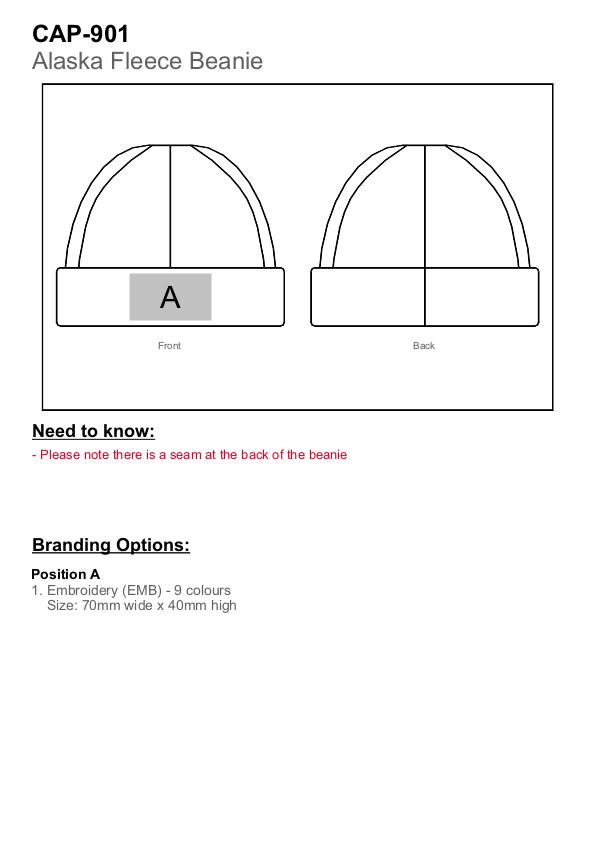 CAP-901
Alaska Fleece Beanie

A

Front

Back

Need to know:
- Please note there is a seam at the back of the beanie

Branding Options:

Position A
1. Embroidery (EMB) - 9 colours
Size: 70mm wide x 40mm high